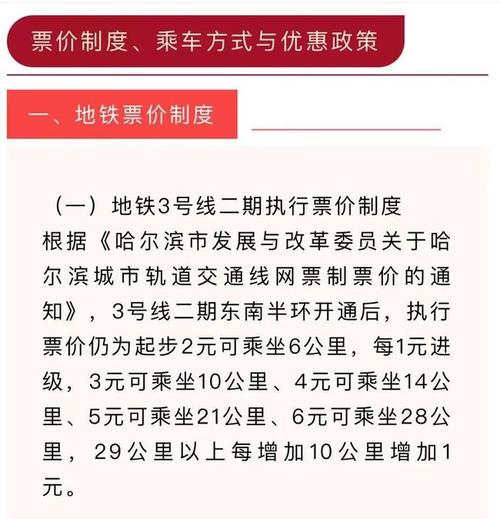 票价制度、乘车方式与优惠政策

一、地铁票价制度

（一）地铁3号线二期执行票价制度

根据《哈尔滨市发展与改革委员关于哈尔滨城市轨道交通线网票制票价的通知》，3号线二期东南半环开通后，执行票价仍为起步2元可乘坐6公里，每1元进级，3元可乘坐10公里、4元可乘坐14公里、5元可乘坐21公里、6元可乘坐28公里，29公里以上每增加10公里增加1元。